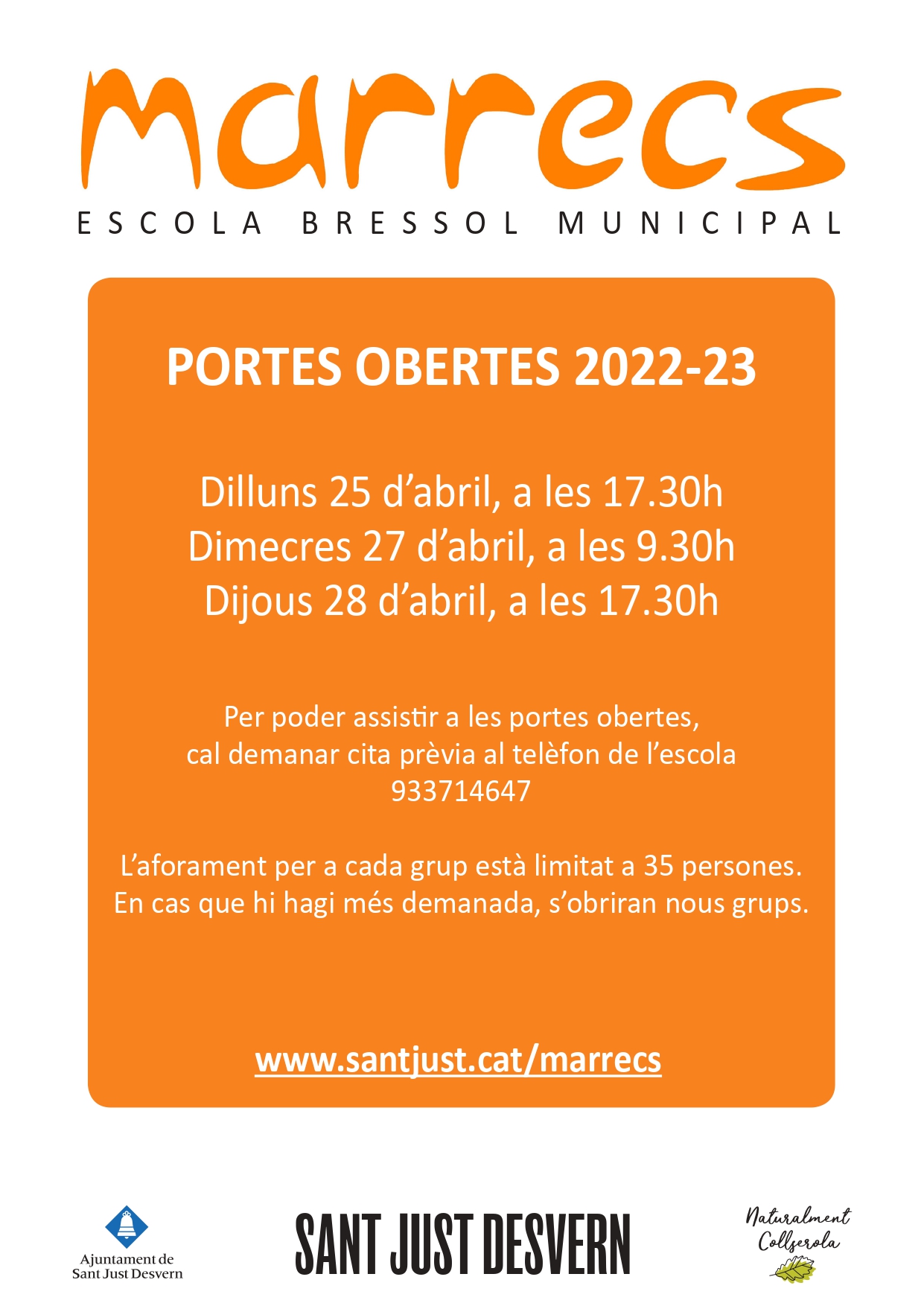 marrecs
ESCOLA BRESSOL MUNICIPAL

PORTES OBERTES 2022-23

Dilluns 25 d'abril, a les 17.30h
Dimecres 27 d'abril, a les 9.30h
Dijous 28 d'abril, a les 17.30h

Per poder assistir a les portes obertes, cal demanar cita prèvia al telèfon de l'escola 933714647

L'aforament per a cada grup està limitat a 35 persones. En cas que hi hagi més demanada, s'obriran nous grups.

www.santjust.cat/marrecs

Ajuntament de
Sant Just Desvern

SANT JUST DESVERN

Naturalment
Collserola